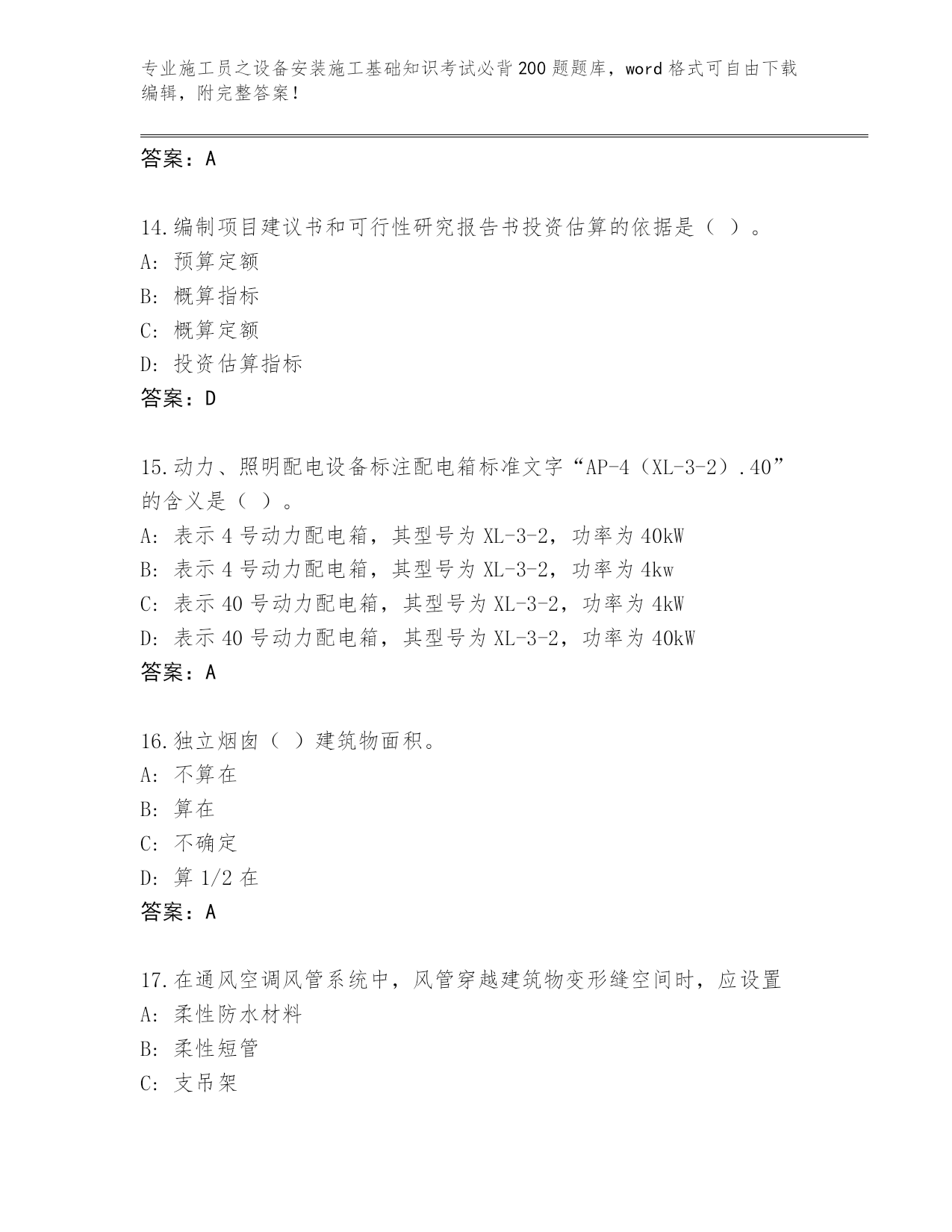 专业施工员之设备安装施工基础知识考试必背200题题库，word格式可自由下载编辑，附完整答案！

答案：A

14.编制项目建议书和可行性研究报告书投资估算的依据是（ ）。
A: 预算定额
B: 概算指标
C: 概算定额
D: 投资估算指标
答案：D

15.动力、照明配电设备标注配电箱标准文字“AP-4（XL-3-2）.40”的含义是（ ）。
A: 表示4号动力配电箱，其型号为XL-3-2，功率为40kW
B: 表示4号动力配电箱，其型号为XL-3-2，功率为4kw
C: 表示40号动力配电箱，其型号为XL-3-2，功率为4kW
D: 表示40号动力配电箱，其型号为XL-3-2，功率为40kW
答案：A

16.独立烟囱（ ）建筑物面积。
A: 不算在
B: 算在
C: 不确定
D: 算1/2在
答案：A

17.在通风空调风管系统中，风管穿越建筑物变形缝空间时，应设置
A: 柔性防水材料
B: 柔性短管
C: 支吊架